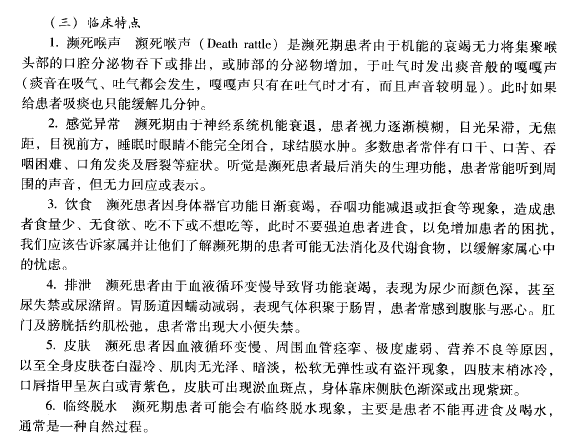 （三）临床特点

1. 濒死喉声　濒死喉声（Death rattle）是濒死期患者由于机能的衰竭无力将集聚喉头部的口腔分泌物吞下或排出，或肺部的分泌物增加，于吐气时发出痰音般的嘎嘎声（痰音在吸气、吐气都会发生，嘎嘎声只有在吐气时才有，而且声音较明显）。此时如果给患者吸痰也只能缓解几分钟。

2. 感觉异常　濒死期由于神经系统机能衰退，患者视力逐渐模糊，目光呆滞，无焦距，目视前方，睡眠时眼睛不能完全闭合，球结膜水肿。多数患者常伴有口干、口苦、吞咽困难、口角发炎及唇裂等症状。听觉是濒死患者最后消失的生理功能，患者常能听到周围的声音，但无力回应或表示。

3. 饮食　濒死患者因身体器官功能日渐衰竭，吞咽功能减退或拒食等现象，造成患者食量少、无食欲、吃不下或不想吃等，此时不要强迫患者进食，以免增加患者的困扰，我们应该告诉家属并让他们了解濒死期的患者可能无法消化及代谢食物，以缓解家属心中的忧虑。

4. 排泄　濒死患者由于血液循环变慢导致肾功能衰竭，表现为尿少而颜色深，甚至尿失禁或尿潴留。胃肠道因蠕动减弱，表现气体积聚于肠胃，患者常感到腹胀与恶心。肛门及膀胱括约肌松弛，患者常出现大小便失禁。

5. 皮肤　濒死患者因血液循环变慢、周围血管痉挛、极度虚弱、营养不良等原因，以至全身皮肤苍白湿冷、肌肉无光泽、暗淡，松软无弹性或有盗汗现象，四肢末梢冰冷，口唇指甲呈灰白或青紫色，皮肤可出现淤血斑点，身体靠床侧肤色渐深或出现紫斑。

6. 临终脱水　濒死期患者可能会有临终脱水现象，主要是患者不能再进食及喝水，通常是一种自然过程。